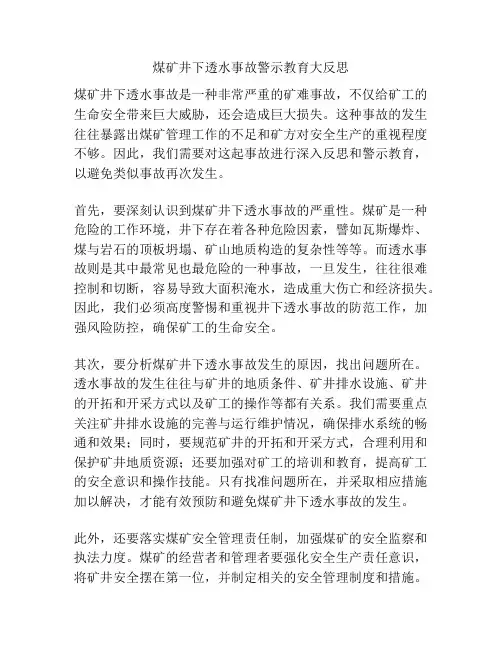 煤矿井下透水事故警示教育大反思

煤矿井下透水事故是一种非常严重的矿难事故，不仅给矿工的生命安全带来巨大威胁，还会造成巨大损失。这种事故的发生往往暴露出煤矿管理工作的不足和矿方对安全生产的重视程度不够。因此，我们需要对这起事故进行深入反思和警示教育，以避免类似事故再次发生。

首先，要深刻认识到煤矿井下透水事故的严重性。煤矿是一种危险的工作环境，井下存在着各种危险因素，譬如瓦斯爆炸、煤与岩石的顶板坍塌、矿山地质构造的复杂性等等。而透水事故则是其中最常见也最危险的一种事故，一旦发生，往往很难控制和切断，容易导致大面积淹水，造成重大伤亡和经济损失。因此，我们必须高度警惕和重视井下透水事故的防范工作，加强风险防控，确保矿工的生命安全。

其次，要分析煤矿井下透水事故发生的原因，找出问题所在。透水事故的发生往往与矿井的地质条件、矿井排水设施、矿井的开拓和开采方式以及矿工的操作等都有关系。我们需要重点关注矿井排水设施的完善与运行维护情况，确保排水系统的畅通和效果；同时，要规范矿井的开拓和开采方式，合理利用和保护矿井地质资源；还要加强对矿工的培训和教育，提高矿工的安全意识和操作技能。只有找准问题所在，并采取相应措施加以解决，才能有效预防和避免煤矿井下透水事故的发生。

此外，还要落实煤矿安全管理责任制，加强煤矿的安全监察和执法力度。煤矿的经营者和管理者要强化安全生产责任意识，将矿井安全摆在第一位，并制定相关的安全管理制度和措施。